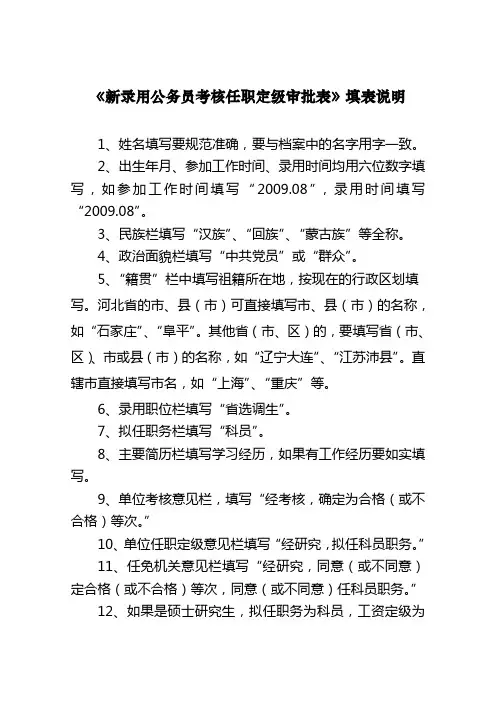 《新录用公务员考核任职定级审批表》填表说明

1、姓名填写要规范准确，要与档案中的名字用字一致。

2、出生年月、参加工作时间、录用时间均用六位数字填写，如参加工作时间填写“2009.08”，录用时间填写“2009.08”。

3、民族栏填写“汉族”、“回族”、“蒙古族”等全称。

4、政治面貌栏填写“中共党员”或“群众”。

5、“籍贯”栏中填写祖籍所在地，按现在的行政区划填写。河北省的市、县（市）可直接填写市、县（市）的名称，如“石家庄”、“阜平”。其他省（市、区）的，要填写省（市、区）、市或县（市）的名称，如“辽宁大连”、“江苏沛县”。直辖市直接填写市名，如“上海”、“重庆”等。

6、录用职位栏填写“省选调生”。

7、拟任职务栏填写“科员”。

8、主要简历栏填写学习经历，如果有工作经历要如实填写。

9、单位考核意见栏，填写“经考核，确定为合格（或不合格）等次。”

10、单位任职定级意见栏填写“经研究，拟任科员职务。”

11、任免机关意见栏填写“经研究，同意（或不同意）定合格（或不合格）等次，同意（或不同意）任科员职务。”

12、如果是硕士研究生，拟任职务为科员，工资定级为